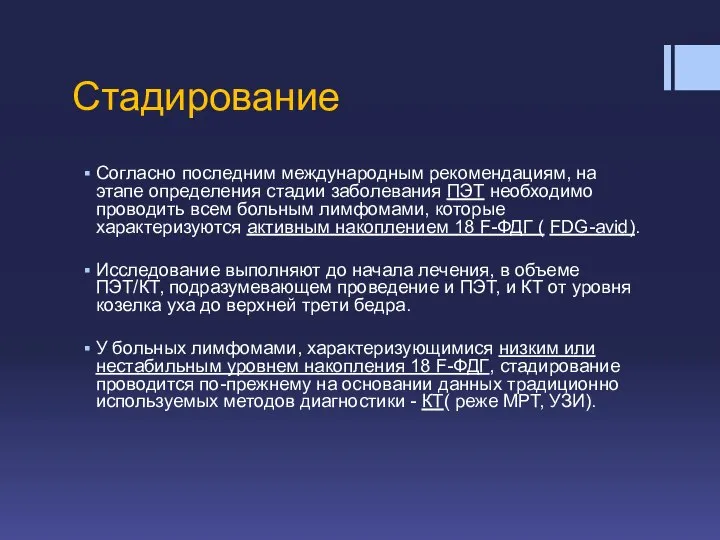 Стадирование

▪ Согласно последним международным рекомендациям, на этапе определения стадии заболевания ПЭТ необходимо проводить всем больным лимфомами, которые характеризуются активным накоплением 18 F-ФДГ ( FDG-avid).

▪ Исследование выполняют до начала лечения, в объеме ПЭТ/КТ, подразумевающем проведение и ПЭТ, и КТ от уровня козелка уха до верхней трети бедра.

▪ У больных лимфомами, характеризующимися низким или нестабильным уровнем накопления 18 F-ФДГ, стадирование проводится по-прежнему на основании данных традиционно используемых методов диагностики - КТ( реже МРТ, УЗИ).